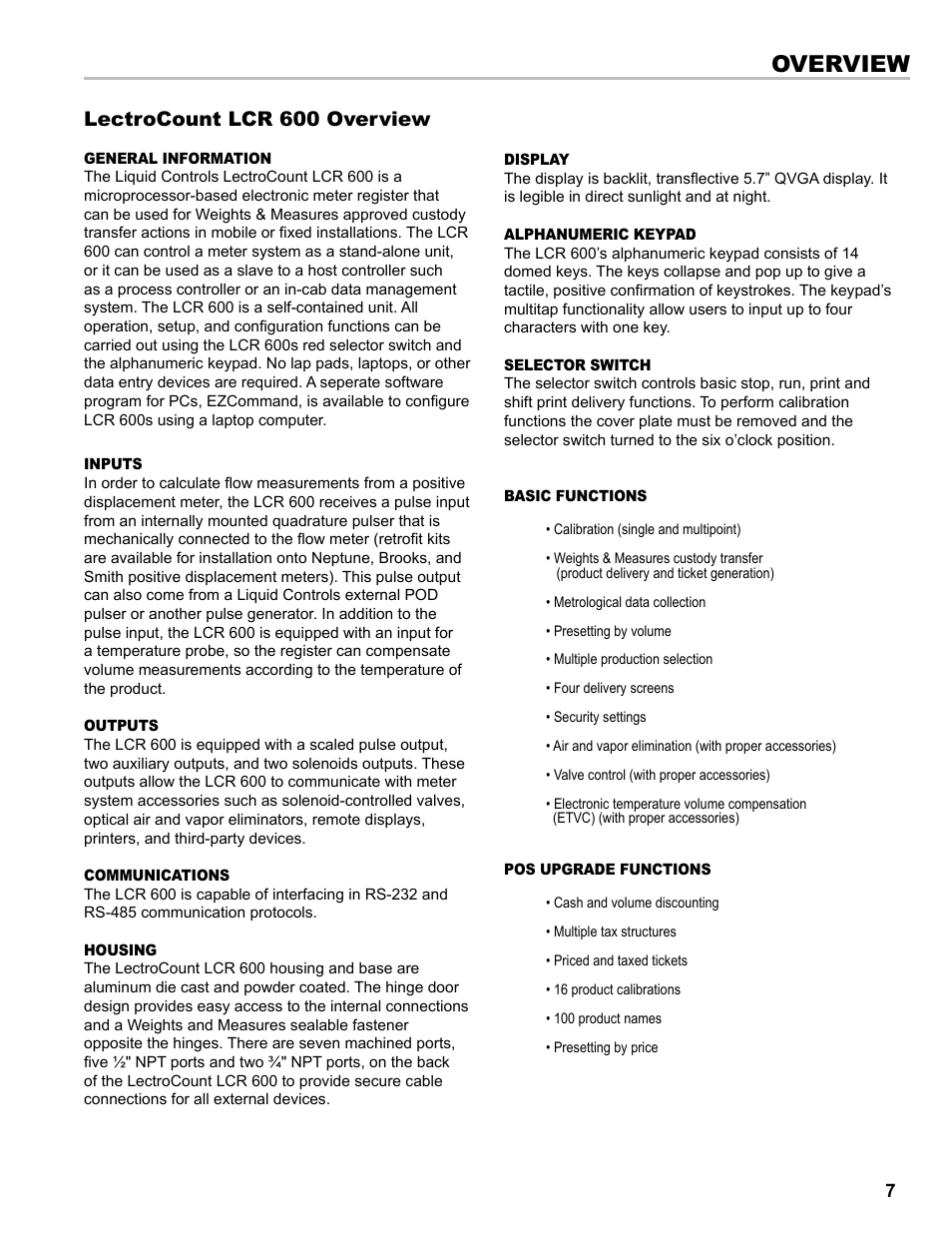 OVERVIEW

LectroCount LCR 600 Overview

GENERAL INFORMATION
The Liquid Controls LectroCount LCR 600 is a microprocessor-based electronic meter register that can be used for Weights & Measures approved custody transfer actions in mobile or fixed installations. The LCR 600 can control a meter system as a stand-alone unit, or it can be used as a slave to a host controller such as a process controller or an in-cab data management system. The LCR 600 is a self-contained unit. All operation, setup, and configuration functions can be carried out using the LCR 600s red selector switch and the alphanumeric keypad. No lap pads, laptops, or other data entry devices are required. A seperate software program for PCs, EZCommand, is available to configure LCR 600s using a laptop computer.

INPUTS
In order to calculate flow measurements from a positive displacement meter, the LCR 600 receives a pulse input from an internally mounted quadrature pulser that is mechanically connected to the flow meter (retrofit kits are available for installation onto Neptune, Brooks, and Smith positive displacement meters). This pulse output can also come from a Liquid Controls external POD pulser or another pulse generator. In addition to the pulse input, the LCR 600 is equipped with an input for a temperature probe, so the register can compensate volume measurements according to the temperature of the product.

OUTPUTS
The LCR 600 is equipped with a scaled pulse output, two auxiliary outputs, and two solenoids outputs. These outputs allow the LCR 600 to communicate with meter system accessories such as solenoid-controlled valves, optical air and vapor eliminators, remote displays, printers, and third-party devices.

COMMUNICATIONS
The LCR 600 is capable of interfacing in RS-232 and RS-485 communication protocols.

HOUSING
The LectroCount LCR 600 housing and base are aluminum die cast and powder coated. The hinge door design provides easy access to the internal connections and a Weights and Measures sealable fastener opposite the hinges. There are seven machined ports, five ½" NPT ports and two ¾" NPT ports, on the back of the LectroCount LCR 600 to provide secure cable connections for all external devices.

DISPLAY
The display is backlit, transflective 5.7” QVGA display. It is legible in direct sunlight and at night.

ALPHANUMERIC KEYPAD
The LCR 600’s alphanumeric keypad consists of 14 domed keys. The keys collapse and pop up to give a tactile, positive confirmation of keystrokes. The keypad’s multitap functionality allow users to input up to four characters with one key.

SELECTOR SWITCH
The selector switch controls basic stop, run, print and shift print delivery functions. To perform calibration functions the cover plate must be removed and the selector switch turned to the six o’clock position.

BASIC FUNCTIONS

• Calibration (single and multipoint)
• Weights & Measures custody transfer (product delivery and ticket generation)
• Metrological data collection
• Presetting by volume
• Multiple production selection
• Four delivery screens
• Security settings
• Air and vapor elimination (with proper accessories)
• Valve control (with proper accessories)
• Electronic temperature volume compensation (ETVC) (with proper accessories)

POS UPGRADE FUNCTIONS

• Cash and volume discounting
• Multiple tax structures
• Priced and taxed tickets
• 16 product calibrations
• 100 product names
• Presetting by price

7